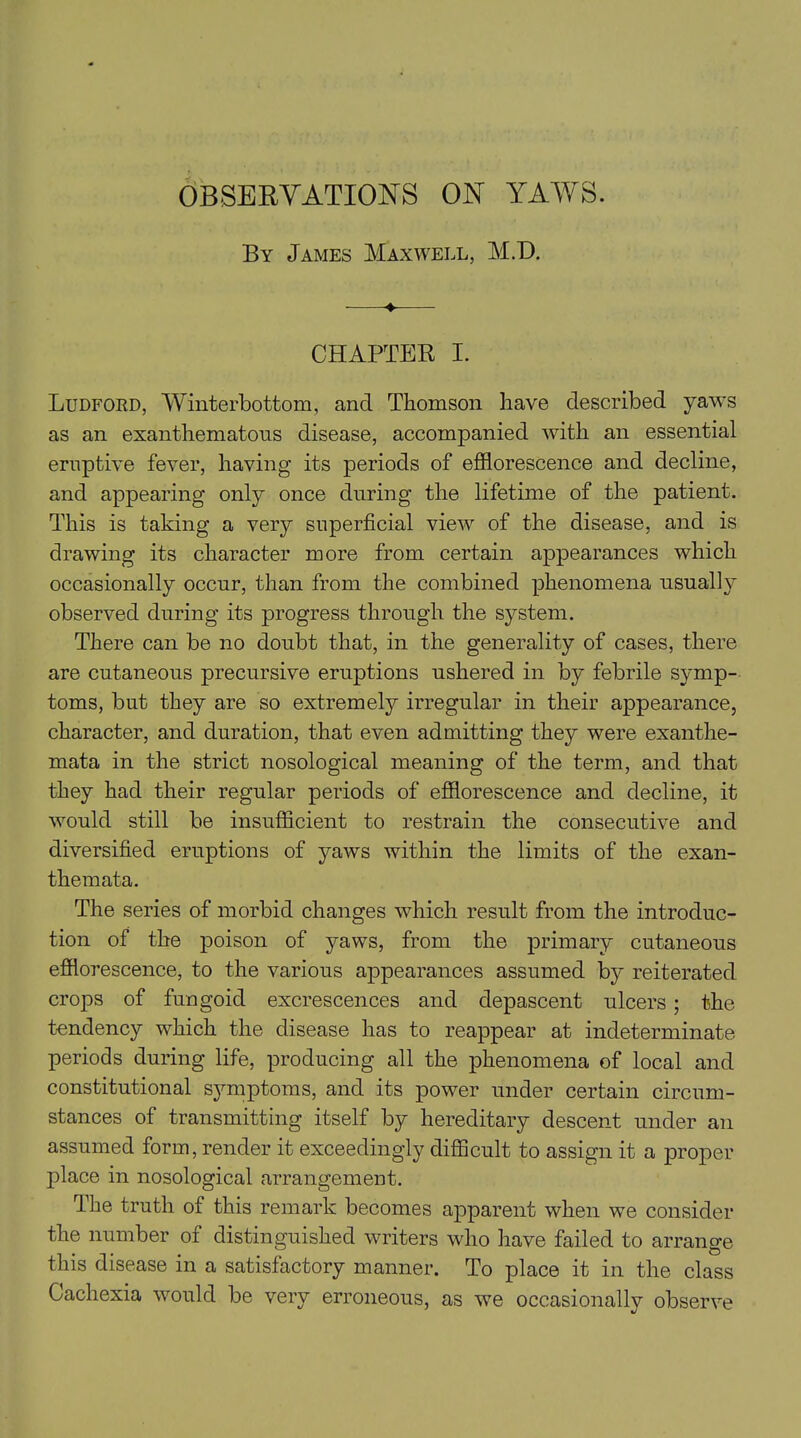 OBSERVATIONS ON YAWS.

By James Maxwell, M.D.

CHAPTER I.

Ludford, Winterbottom, and Thomson have described yaws as an exanthematous disease, accompanied with an essential eruptive fever, having its periods of efflorescence and decline, and appearing only once during the lifetime of the patient. This is taking a very superficial view of the disease, and is drawing its character more from certain appearances which occasionally occur, than from the combined phenomena usually observed during its progress through the system. There can be no doubt that, in the generality of cases, there are cutaneous precursive eruptions ushered in by febrile symptoms, but they are so extremely irregular in their appearance, character, and duration, that even admitting they were exanthemata in the strict nosological meaning of the term, and that they had their regular periods of efflorescence and decline, it would still be insufficient to restrain the consecutive and diversified eruptions of yaws within the limits of the exanthemata.

The series of morbid changes which result from the introduction of the poison of yaws, from the primary cutaneous efflorescence, to the various appearances assumed by reiterated crops of fungoid excrescences and depascent ulcers; the tendency which the disease has to reappear at indeterminate periods during life, producing all the phenomena of local and constitutional symptoms, and its power under certain circumstances of transmitting itself by hereditary descent under an assumed form, render it exceedingly difficult to assign it a proper place in nosological arrangement.

The truth of this remark becomes apparent when we consider the number of distinguished writers who have failed to arrange this disease in a satisfactory manner. To place it in the class Cachexia would be very erroneous, as we occasionally observe